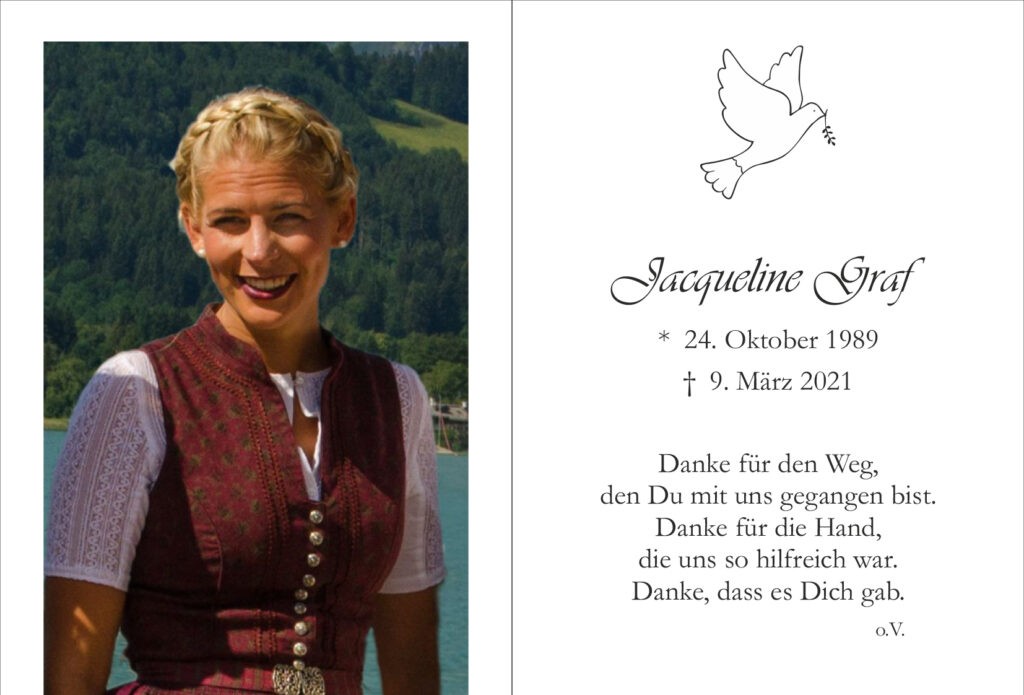 Jacqueline Graf

* 24. Oktober 1989

† 9. März 2021

Danke für den Weg,
den Du mit uns gegangen bist.
Danke für die Hand,
die uns so hilfreich war.
Danke, dass es Dich gab.

o.V.